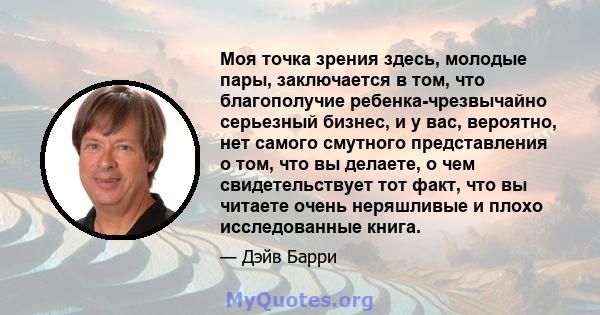 Моя точка зрения здесь, молодые пары, заключается в том, что благополучие ребенка-чрезвычайно серьезный бизнес, и у вас, вероятно, нет самого смутного представления о том, что вы делаете, о чем свидетельствует тот факт, что вы читаете очень неряшливые и плохо исследованные книга.

— Дэйв Барри

MyQuotes.org